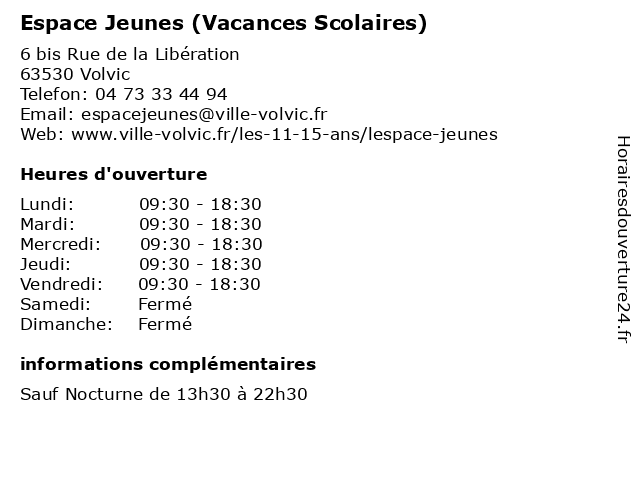 Espace Jeunes (Vacances Scolaires)

6 bis Rue de la Libération
63530 Volvic
Telefon: 04 73 33 44 94
Email: espacejeunes@ville-volvic.fr
Web: www.ville-volvic.fr/les-11-15-ans/lespace-jeunes

Heures d'ouverture

| | |
|---|---|
| Lundi: | 09:30 - 18:30 |
| Mardi: | 09:30 - 18:30 |
| Mercredi: | 09:30 - 18:30 |
| Jeudi: | 09:30 - 18:30 |
| Vendredi: | 09:30 - 18:30 |
| Samedi: | Fermé |
| Dimanche: | Fermé |

informations complémentaires

Sauf Nocturne de 13h30 à 22h30

Horairesdouverture24.fr